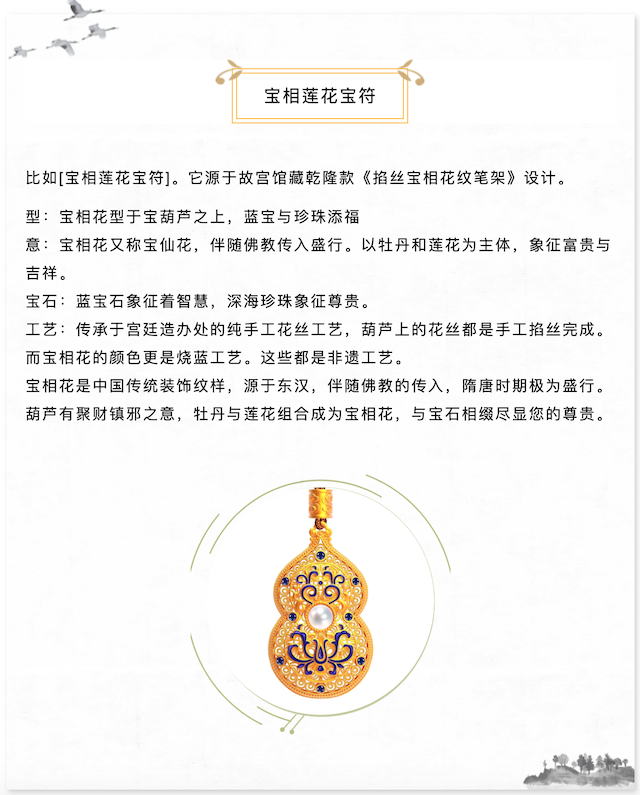 宝相莲花宝符

比如[宝相莲花宝符]。它源于故宫馆藏乾隆款《掐丝宝相花纹笔架》设计。

型：宝相花型于宝葫芦之上，蓝宝与珍珠添福
意：宝相花又称宝仙花，伴随佛教传入盛行。以牡丹和莲花为主体，象征富贵与吉祥。
宝石：蓝宝石象征着智慧，深海珍珠象征尊贵。
工艺：传承于宫廷造办处的纯手工花丝工艺，葫芦上的花丝都是手工掐丝完成。而宝相花的颜色更是烧蓝工艺。这些都是非遗工艺。
宝相花是中国传统装饰纹样，源于东汉，伴随佛教的传入，隋唐时期极为盛行。葫芦有聚财镇邪之意，牡丹与莲花组合成为宝相花，与宝石相缀尽显您的尊贵。